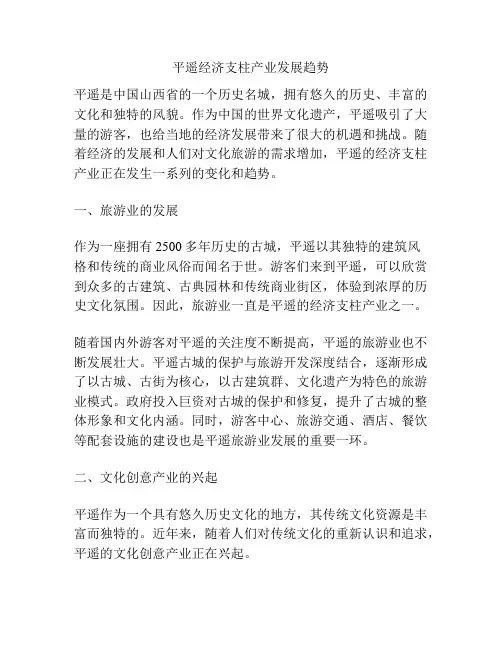 平遥经济支柱产业发展趋势

平遥是中国山西省的一个历史名城，拥有悠久的历史、丰富的文化和独特的风貌。作为中国的世界文化遗产，平遥吸引了大量的游客，也给当地的经济发展带来了很大的机遇和挑战。随着经济的发展和人们对文化旅游的需求增加，平遥的经济支柱产业正在发生一系列的变化和趋势。

一、旅游业的发展

作为一座拥有 2500 多年历史的古城，平遥以其独特的建筑风格和传统的商业风俗而闻名于世。游客们来到平遥，可以欣赏到众多的古建筑、古典园林和传统商业街区，体验到浓厚的历史文化氛围。因此，旅游业一直是平遥的经济支柱产业之一。

随着国内外游客对平遥的关注度不断提高，平遥的旅游业也不断发展壮大。平遥古城的保护与旅游开发深度结合，逐渐形成了以古城、古街为核心，以古建筑群、文化遗产为特色的旅游业模式。政府投入巨资对古城的保护和修复，提升了古城的整体形象和文化内涵。同时，游客中心、旅游交通、酒店、餐饮等配套设施的建设也是平遥旅游业发展的重要一环。

二、文化创意产业的兴起

平遥作为一个具有悠久历史文化的地方，其传统文化资源是丰富而独特的。近年来，随着人们对传统文化的重新认识和追求，平遥的文化创意产业正在兴起。